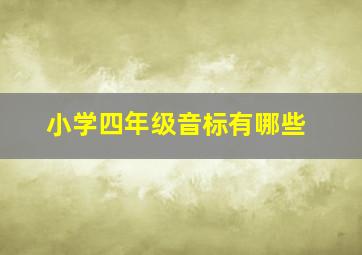 小学四年级音标有哪些